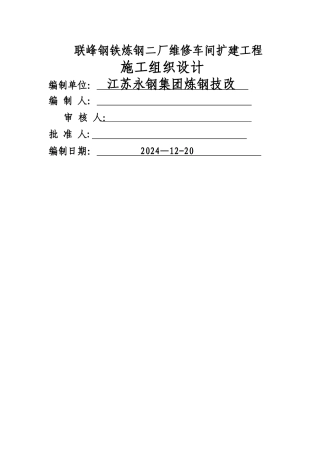 联峰钢铁炼钢二厂维修车间扩建工程
施工组织设计

编制单位: 江苏永钢集团炼钢技改
编 制 人:
审 核 人:
批 准 人:
编制日期: 2024—12-20